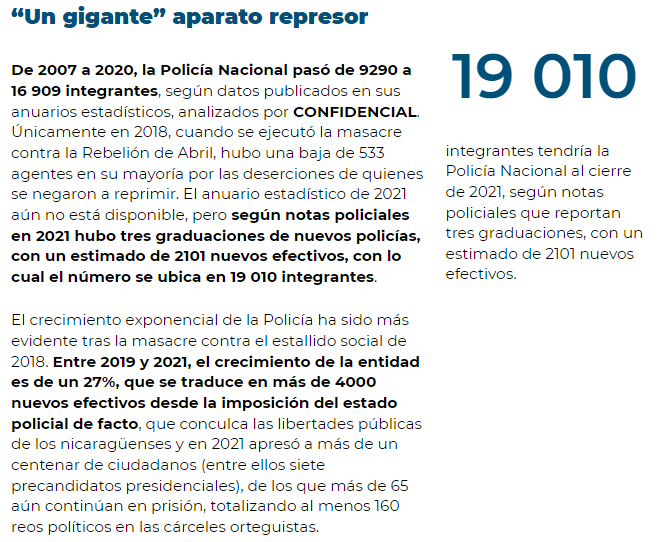 “Un gigante” aparato represor

De 2007 a 2020, la Policía Nacional pasó de 9290 a 16 909 integrantes, según datos publicados en sus anuarios estadísticos, analizados por CONFIDENCIAL. Únicamente en 2018, cuando se ejecutó la masacre contra la Rebelión de Abril, hubo una baja de 533 agentes en su mayoría por las deserciones de quienes se negaron a reprimir. El anuario estadístico de 2021 aún no está disponible, pero según notas policiales en 2021 hubo tres graduaciones de nuevos policías, con un estimado de 2101 nuevos efectivos, con lo cual el número se ubica en 19 010 integrantes.

El crecimiento exponencial de la Policía ha sido más evidente tras la masacre contra el estallido social de 2018. Entre 2019 y 2021, el crecimiento de la entidad es de un 27%, que se traduce en más de 4000 nuevos efectivos desde la imposición del estado policial de facto, que conculca las libertades públicas de los nicaragüenses y en 2021 apresó a más de un centenar de ciudadanos (entre ellos siete precandidatos presidenciales), de los que más de 65 aún continúan en prisión, totalizando al menos 160 reos políticos en las cárceles orteguistas.

19 010

integrantes tendría la Policía Nacional al cierre de 2021, según notas policiales que reportan tres graduaciones, con un estimado de 2101 nuevos efectivos.